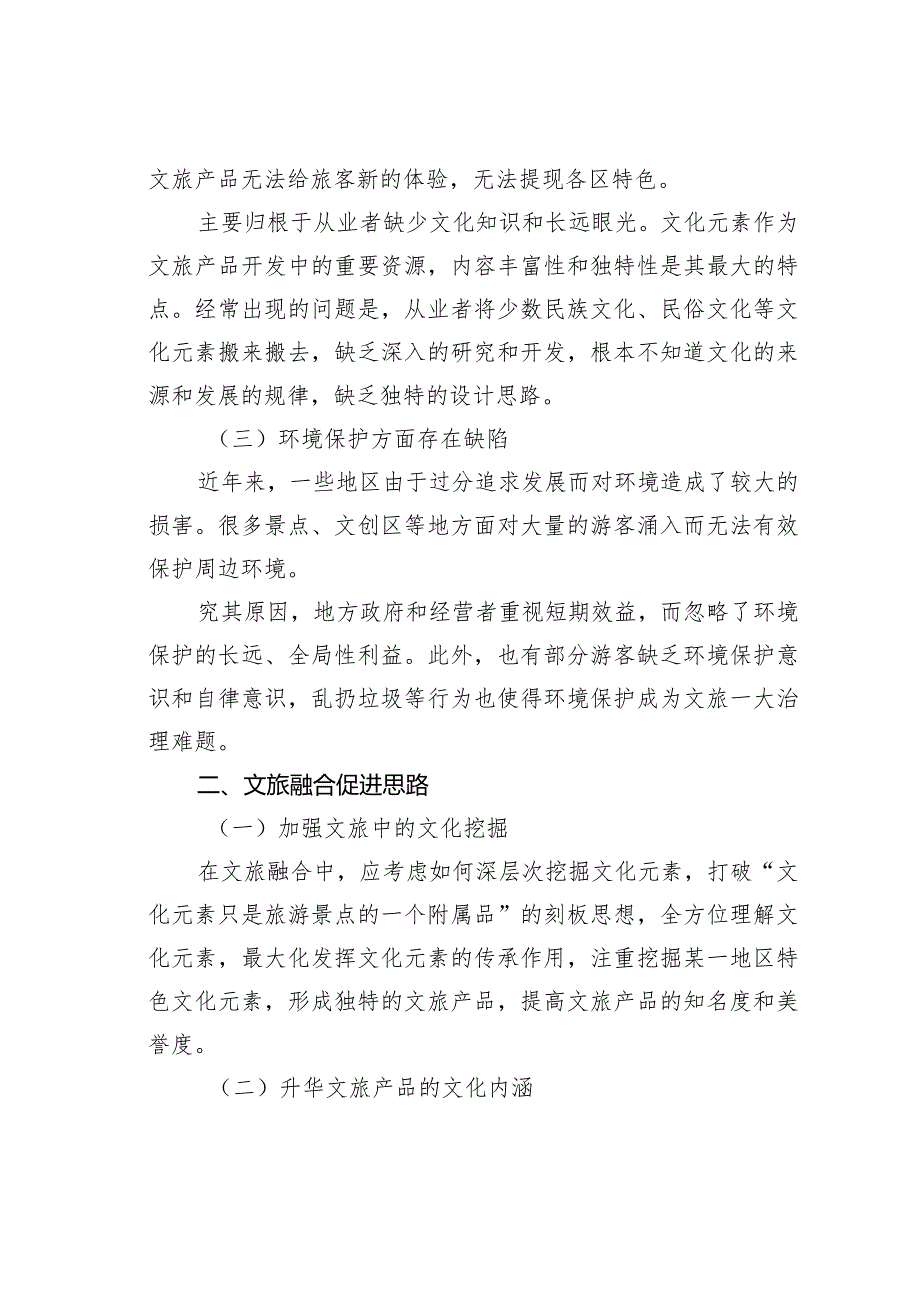 文旅产品无法给旅客新的体验，无法提现各区特色。

主要归根于从业者缺少文化知识和长远眼光。文化元素作为文旅产品开发中的重要资源，内容丰富性和独特性是其最大的特点。经常出现的问题是，从业者将少数民族文化、民俗文化等文化元素搬来搬去，缺乏深入的研究和开发，根本不知道文化的来源和发展的规律，缺乏独特的设计思路。

（三）环境保护方面存在缺陷

近年来，一些地区由于过分追求发展而对环境造成了较大的损害。很多景点、文创区等地方面对大量的游客涌入而无法有效保护周边环境。

究其原因，地方政府和经营者重视短期效益，而忽略了环境保护的长远、全局性利益。此外，也有部分游客缺乏环境保护意识和自律意识，乱扔垃圾等行为也使得环境保护成为文旅一大治理难题。

二、文旅融合促进思路

（一）加强文旅中的文化挖掘

在文旅融合中，应考虑如何深层次挖掘文化元素，打破“文化元素只是旅游景点的一个附属品”的刻板思想，全方位理解文化元素，最大化发挥文化元素的传承作用，注重挖掘某一地区特色文化元素，形成独特的文旅产品，提高文旅产品的知名度和美誉度。

（二）升华文旅产品的文化内涵